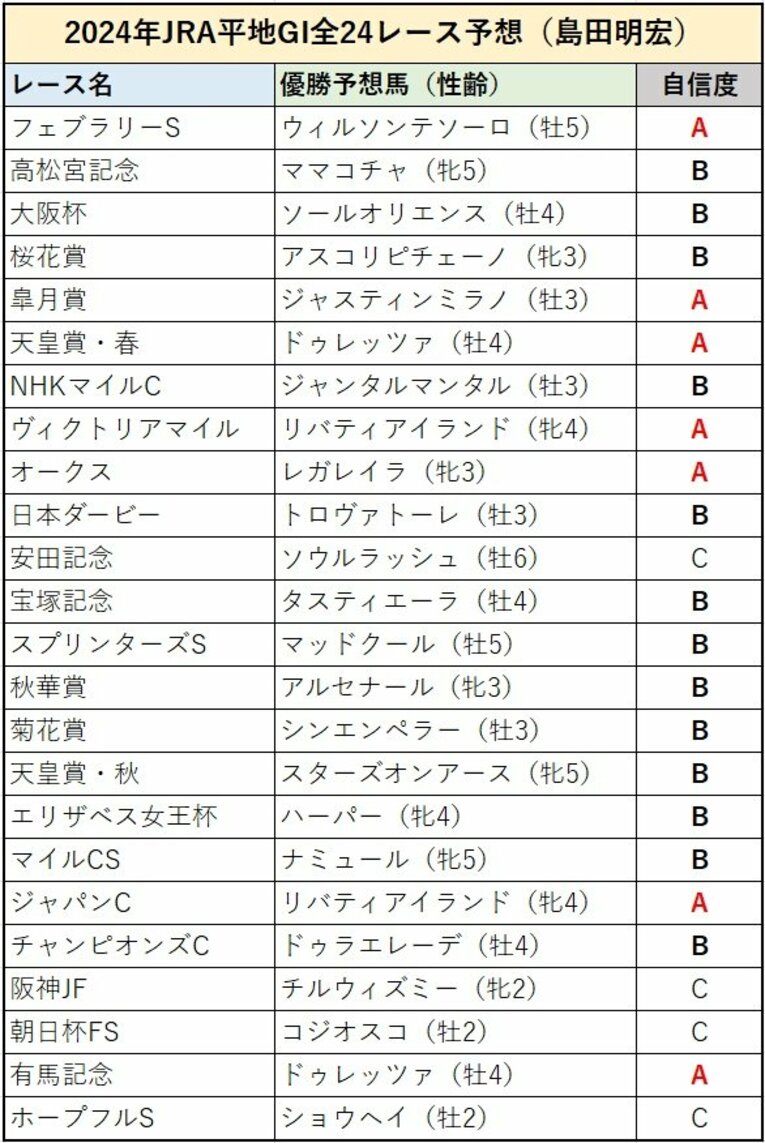 2024年JRA平地GI全24レース予想（島田明宏）

| レース名 | 優勝予想馬（性齢） | 自信度 |
|---|---|---|
| フェブラリーS | ウィルソンテソーロ（牡5） | A |
| 高松宮記念 | ママコチャ（牝5） | B |
| 大阪杯 | ソールオリエンス（牡4） | B |
| 桜花賞 | アスコリピチェーノ（牝3） | B |
| 皐月賞 | ジャスティンミラノ（牡3） | A |
| 天皇賞・春 | ドゥレッツァ（牡4） | A |
| NHKマイルC | ジャンタルマンタル（牡3） | B |
| ヴィクトリアマイル | リバティアイランド（牝4） | A |
| オークス | レガレイラ（牝3） | A |
| 日本ダービー | トロヴァトーレ（牡3） | B |
| 安田記念 | ソウルラッシュ（牡6） | C |
| 宝塚記念 | タスティエーラ（牡4） | B |
| スプリンターズS | マッドクール（牡5） | B |
| 秋華賞 | アルセナール（牝3） | B |
| 菊花賞 | シンエンペラー（牡3） | B |
| 天皇賞・秋 | スターズオンアース（牝5） | B |
| エリザベス女王杯 | ハーパー（牝4） | B |
| マイルCS | ナミュール（牝5） | B |
| ジャパンC | リバティアイランド（牝4） | A |
| チャンピオンズC | ドゥラエレーデ（牡4） | B |
| 阪神JF | チルウィズミー（牝2） | C |
| 朝日杯FS | コジオスコ（牡2） | C |
| 有馬記念 | ドゥレッツァ（牡4） | A |
| ホープフルS | ショウヘイ（牡2） | C |